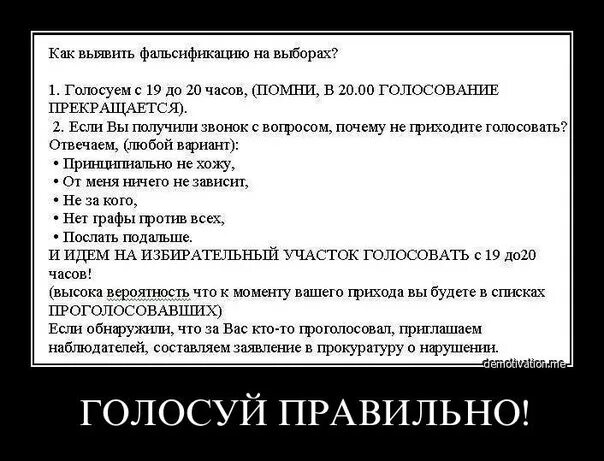 Как выявить фальсификацию на выборах?

1. Голосуем с 19 до 20 часов, (ПОМНИ, В 20.00 ГОЛОСОВАНИЕ ПРЕКРАЩАЕТСЯ).
2. Если Вы получили звонок с вопросом, почему не приходите голосовать? Отвечаем, (любой вариант):
• Принципиально не хожу,
• От меня ничего не зависит,
• Не за кого,
• Нет графы против всех,
• Послать подальше.
И ИДЕМ НА ИЗБИРАТЕЛЬНЫЙ УЧАСТОК ГОЛОСОВАТЬ с 19 до20 часов!
(высока вероятность что к моменту вашего прихода вы будете в списках ПРОГОЛОСОВАВШИХ)
Если обнаружили, что за Вас кто-то проголосовал, приглашаем наблюдателей, составляем заявление в прокуратуру о нарушении.

demotivation.me

ГОЛОСУЙ ПРАВИЛЬНО!